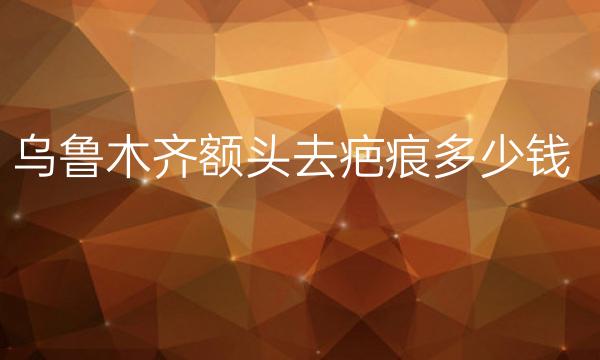 乌鲁木齐额头去疤痕多少钱